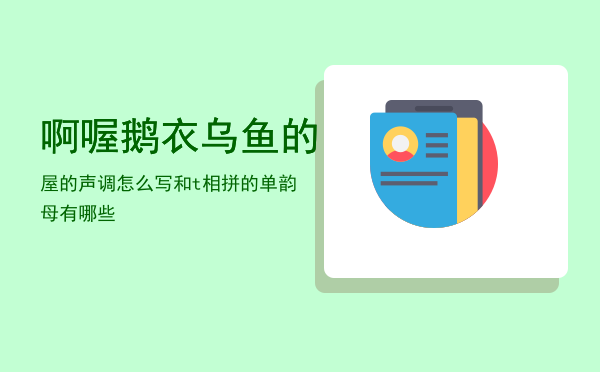 啊喔鹅衣乌鱼的

屋的声调怎么写和t相拼的单韵母有哪些